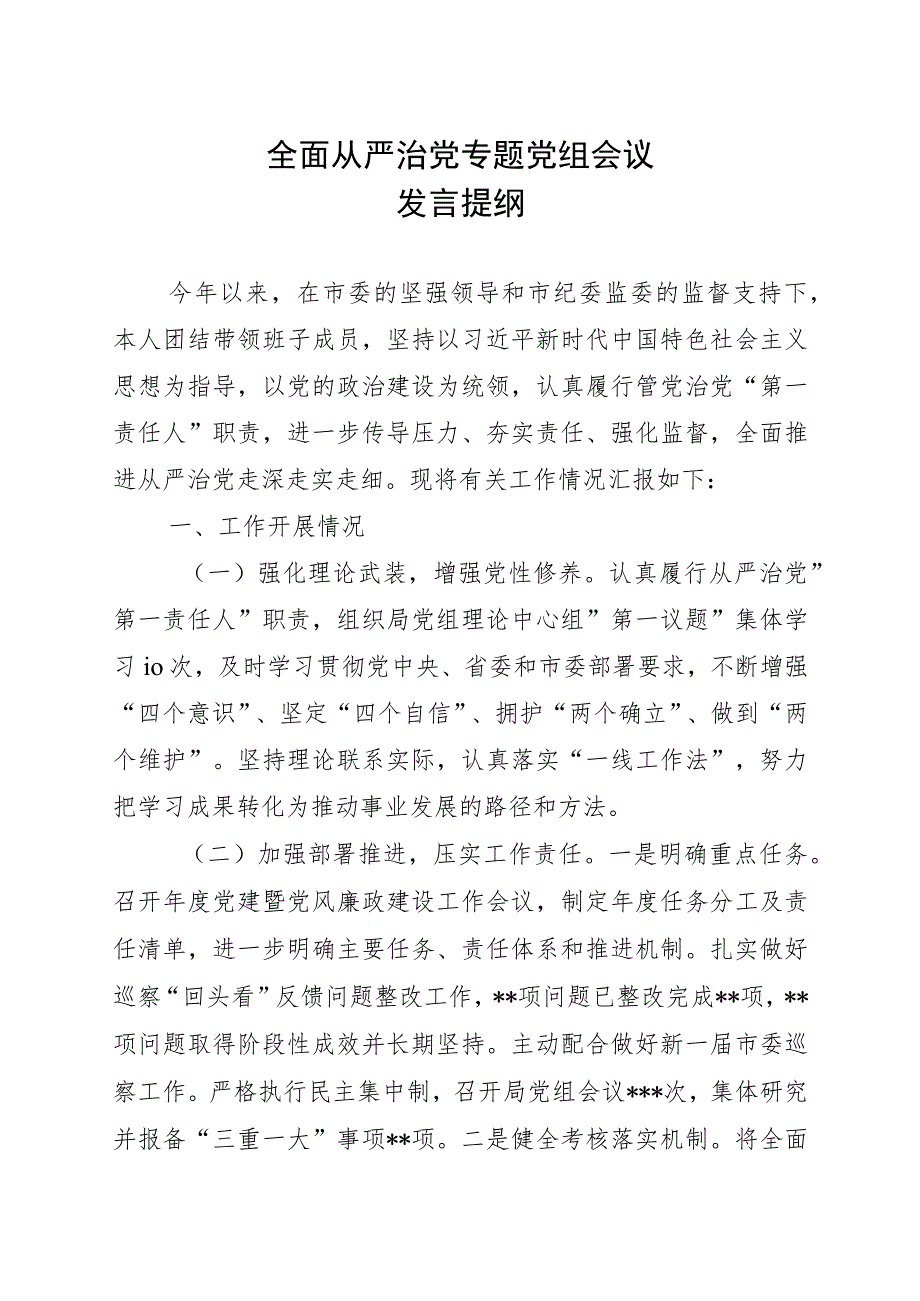 全面从严治党专题党组会议
发言提纲

今年以来，在市委的坚强领导和市纪委监委的监督支持下，本人团结带领班子成员，坚持以习近平新时代中国特色社会主义思想为指导，以党的政治建设为统领，认真履行管党治党“第一责任人”职责，进一步传导压力、夯实责任、强化监督，全面推进从严治党走深走实走细。现将有关工作情况汇报如下：

一、工作开展情况

（一）强化理论武装，增强党性修养。认真履行从严治党”第一责任人”职责，组织局党组理论中心组”第一议题”集体学习io次，及时学习贯彻党中央、省委和市委部署要求，不断增强“四个意识”、坚定“四个自信”、拥护“两个确立”、做到“两个维护”。坚持理论联系实际，认真落实“一线工作法”，努力把学习成果转化为推动事业发展的路径和方法。

（二）加强部署推进，压实工作责任。一是明确重点任务。召开年度党建暨党风廉政建设工作会议，制定年度任务分工及责任清单，进一步明确主要任务、责任体系和推进机制。扎实做好巡察“回头看”反馈问题整改工作，**项问题已整改完成**项，**项问题取得阶段性成效并长期坚持。主动配合做好新一届市委巡察工作。严格执行民主集中制，召开局党组会议***次，集体研究并报备“三重一大”事项**项。二是健全考核落实机制。将全面